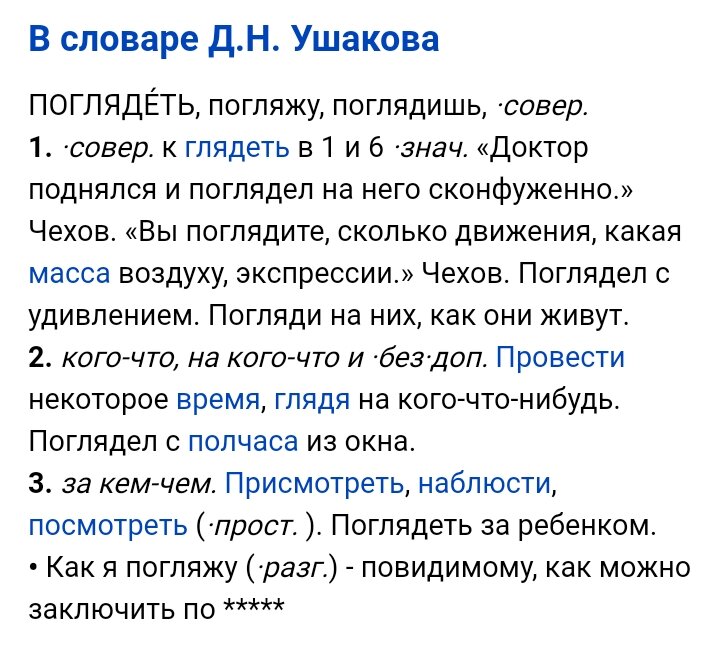 В словаре Д.Н. Ушакова

ПОГЛЯДЕ́ТЬ, погляжу, поглядишь, ·совер.
1. ·совер. к глядеть в 1 и 6 ·знач. «Доктор поднялся и поглядел на него сконфуженно.» Чехов. «Вы поглядите, сколько движения, какая масса воздуху, экспрессии.» Чехов. Поглядел с удивлением. Погляди на них, как они живут.
2. кого-что, на кого-что и ·без·доп. Провести некоторое время, глядя на кого-что-нибудь. Поглядел с полчаса из окна.
3. за кем-чем. Присмотреть, наблюсти, посмотреть (·прост. ). Поглядеть за ребенком.
• Как я погляжу (·разг.) - повидимому, как можно заключить по *****